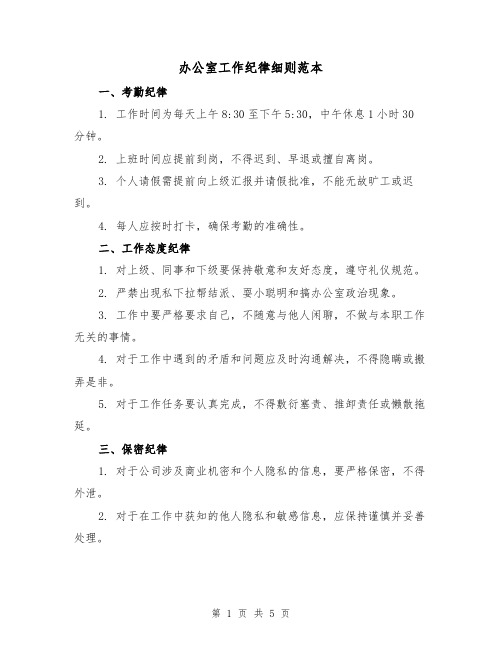 办公室工作纪律细则范本

一、考勤纪律

1. 工作时间为每天上午 8:30 至下午 5:30，中午休息 1 小时 30 分钟。

2. 上班时间应提前到岗，不得迟到、早退或擅自离岗。

3. 个人请假需提前向上级汇报并请假批准，不能无故旷工或迟到。

4. 每人应按时打卡，确保考勤的准确性。

二、工作态度纪律

1. 对上级、同事和下级要保持敬意和友好态度，遵守礼仪规范。

2. 严禁出现私下拉帮结派、耍小聪明和搞办公室政治现象。

3. 工作中要严格要求自己，不随意与他人闲聊，不做与本职工作无关的事情。

4. 对于工作中遇到的矛盾和问题应及时沟通解决，不得隐瞒或搬弄是非。

5. 对于工作任务要认真完成，不得敷衍塞责、推卸责任或懒散拖延。

三、保密纪律

1. 对于公司涉及商业机密和个人隐私的信息，要严格保密，不得外泄。

2. 对于在工作中获知的他人隐私和敏感信息，应保持谨慎并妥善处理。

第 1 页 共 5 页